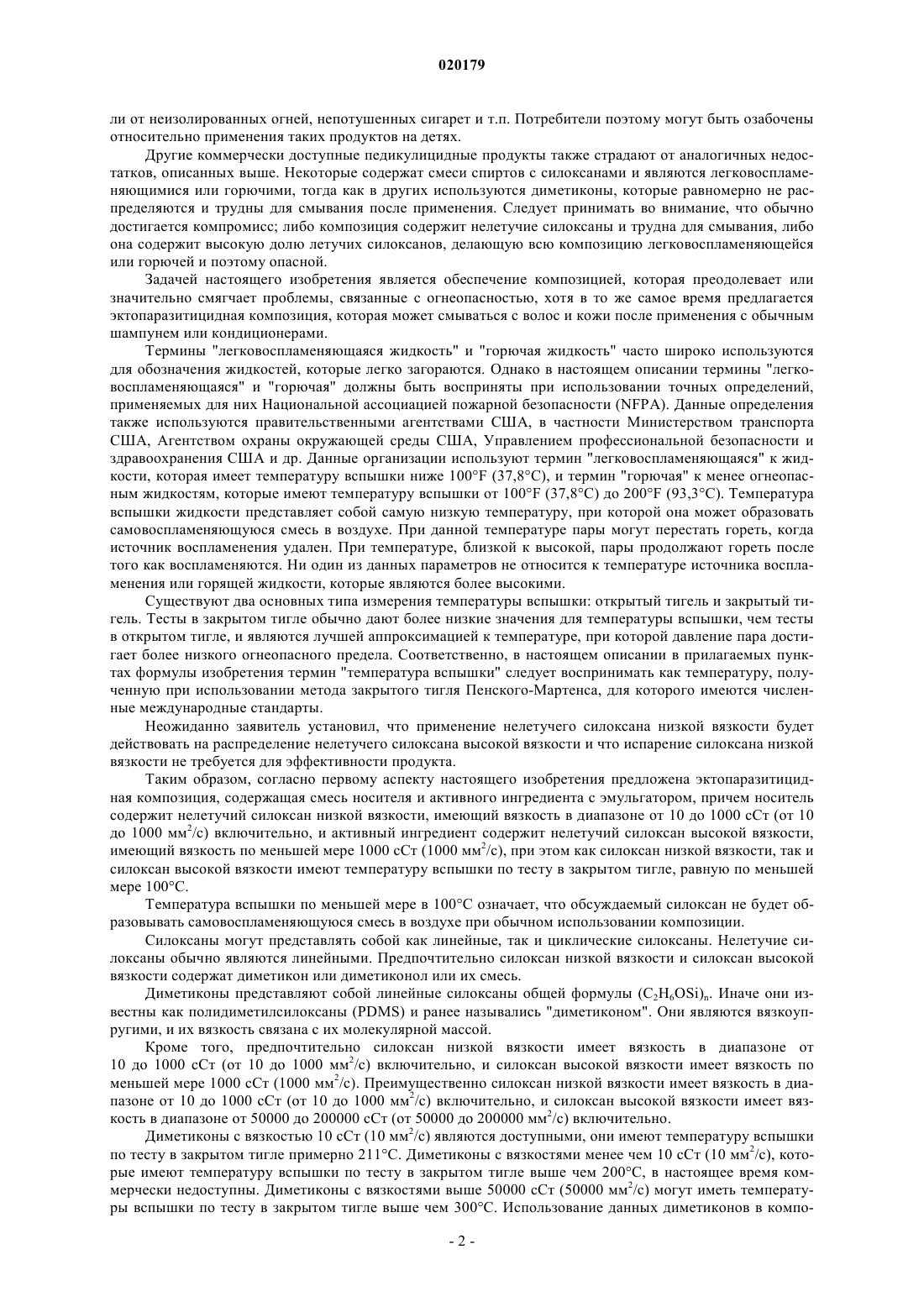 020179

ли от неизолированных огней, непотушенных сигарет и т.п. Потребители поэтому могут быть озабочены относительно применения таких продуктов на детях.

Другие коммерчески доступные педикулицидные продукты также страдают от аналогичных недостатков, описанных выше. Некоторые содержат смеси спиртов с силоксанами и являются легковоспламеняющимися или горючими, тогда как в других используются диметиконы, которые равномерно не распределяются и трудны для смывания после применения. Следует принимать во внимание, что обычно достигается компромисс; либо композиция содержит нелетучие силоксаны и трудна для смывания, либо она содержит высокую долю летучих силоксанов, делающую всю композицию легковоспламеняющейся или горючей и поэтому опасной.

Задачей настоящего изобретения является обеспечение композицией, которая преодолевает или значительно смягчает проблемы, связанные с огнеопасностью, хотя в то же самое время предлагается эктопаразитицидная композиция, которая может смываться с волос и кожи после применения с обычным шампунем или кондиционерами.

Термины "легковоспламеняющаяся жидкость" и "горючая жидкость" часто широко используются для обозначения жидкостей, которые легко загораются. Однако в настоящем описании термины "легковоспламеняющаяся" и "горючая" должны быть восприняты при использовании точных определений, применяемых для них Национальной ассоциацией пожарной безопасности (NFPA). Данные определения также используются правительственными агентствами США, в частности Министерством транспорта США, Агентством охраны окружающей среды США, Управлением профессиональной безопасности и здравоохранения США и др. Данные организации используют термин "легковоспламеняющаяся" к жидкости, которая имеет температуру вспышки ниже 100°F (37,8°C), и термин "горючая" к менее огнеопасным жидкостям, которые имеют температуру вспышки от 100°F (37,8°C) до 200°F (93,3°C). Температура вспышки жидкости представляет собой самую низкую температуру, при которой она может образовать самовоспламеняющуюся смесь в воздухе. При данной температуре пары могут перестать гореть, когда источник воспламенения удален. При температуре, близкой к высокой, пары продолжают гореть после того как воспламеняются. Ни один из данных параметров не относится к температуре источника воспламенения или горящей жидкости, которые являются более высокими.

Существуют два основных типа измерения температуры вспышки: открытый тигель и закрытый тигель. Тесты в закрытом тигле обычно дают более низкие значения для температуры вспышки, чем тесты в открытом тигле, и являются лучшей аппроксимацией к температуре, при которой давление пара достигает более низкого огнеопасного предела. Соответственно, в настоящем описании в прилагаемых пунктах формулы изобретения термин "температура вспышки" следует воспринимать как температуру, полученную при использовании метода закрытого тигля Пенского-Мартенса, для которого имеются численные международные стандарты.

Неожиданно заявитель установил, что применение нелетучего силоксана низкой вязкости будет действовать на распределение нелетучего силоксана высокой вязкости и что испарение силоксана низкой вязкости не требуется для эффективности продукта.

Таким образом, согласно первому аспекту настоящего изобретения предложена эктопаразитицидная композиция, содержащая смесь носителя и активного ингредиента с эмульгатором, причем носитель содержит нелетучий силоксан низкой вязкости, имеющий вязкость в диапазоне от 10 до 1000 сСт (от 10 до 1000 мм$^2$/с) включительно, и активный ингредиент содержит нелетучий силоксан высокой вязкости, имеющий вязкость по меньшей мере 1000 сСт (1000 мм$^2$/с), при этом как силоксан низкой вязкости, так и силоксан высокой вязкости имеют температуру вспышки по тесту в закрытом тигле, равную по меньшей мере 100°C.

Температура вспышки по меньшей мере в 100°C означает, что обсуждаемый силоксан не будет образовывать самовоспламеняющуюся смесь в воздухе при обычном использовании композиции.

Силоксаны могут представлять собой как линейные, так и циклические силоксаны. Нелетучие силоксаны обычно являются линейными. Предпочтительно силоксан низкой вязкости и силоксан высокой вязкости содержат диметикон или диметиконол или их смесь.

Диметиконы представляют собой линейные силоксаны общей формулы $(C_2H_6OSi)_n$. Иначе они известны как полидиметилсилоксаны (PDMS) и ранее назывались "диметиконом". Они являются вязкоупругими, и их вязкость связана с их молекулярной массой.

Кроме того, предпочтительно силоксан низкой вязкости имеет вязкость в диапазоне от 10 до 1000 сСт (от 10 до 1000 мм$^2$/с) включительно, и силоксан высокой вязкости имеет вязкость по меньшей мере 1000 сСт (1000 мм$^2$/с). Преимущественно силоксан низкой вязкости имеет вязкость в диапазоне от 10 до 1000 сСт (от 10 до 1000 мм$^2$/с) включительно, и силоксан высокой вязкости имеет вязкость в диапазоне от 50000 до 200000 сСт (от 50000 до 200000 мм$^2$/с) включительно.

Диметиконы с вязкостью 10 сСт (10 мм$^2$/с) являются доступными, они имеют температуру вспышки по тесту в закрытом тигле примерно 211°C. Диметиконы с вязкостями менее чем 10 сСт (10 мм$^2$/с), которые имеют температуру вспышки по тесту в закрытом тигле выше чем 200°C, в настоящее время коммерчески недоступны. Диметиконы с вязкостями выше 50000 сСт (50000 мм$^2$/с) могут иметь температуры вспышки по тесту в закрытом тигле выше чем 300°C. Использование данных диметиконов в компо-

- 2 -